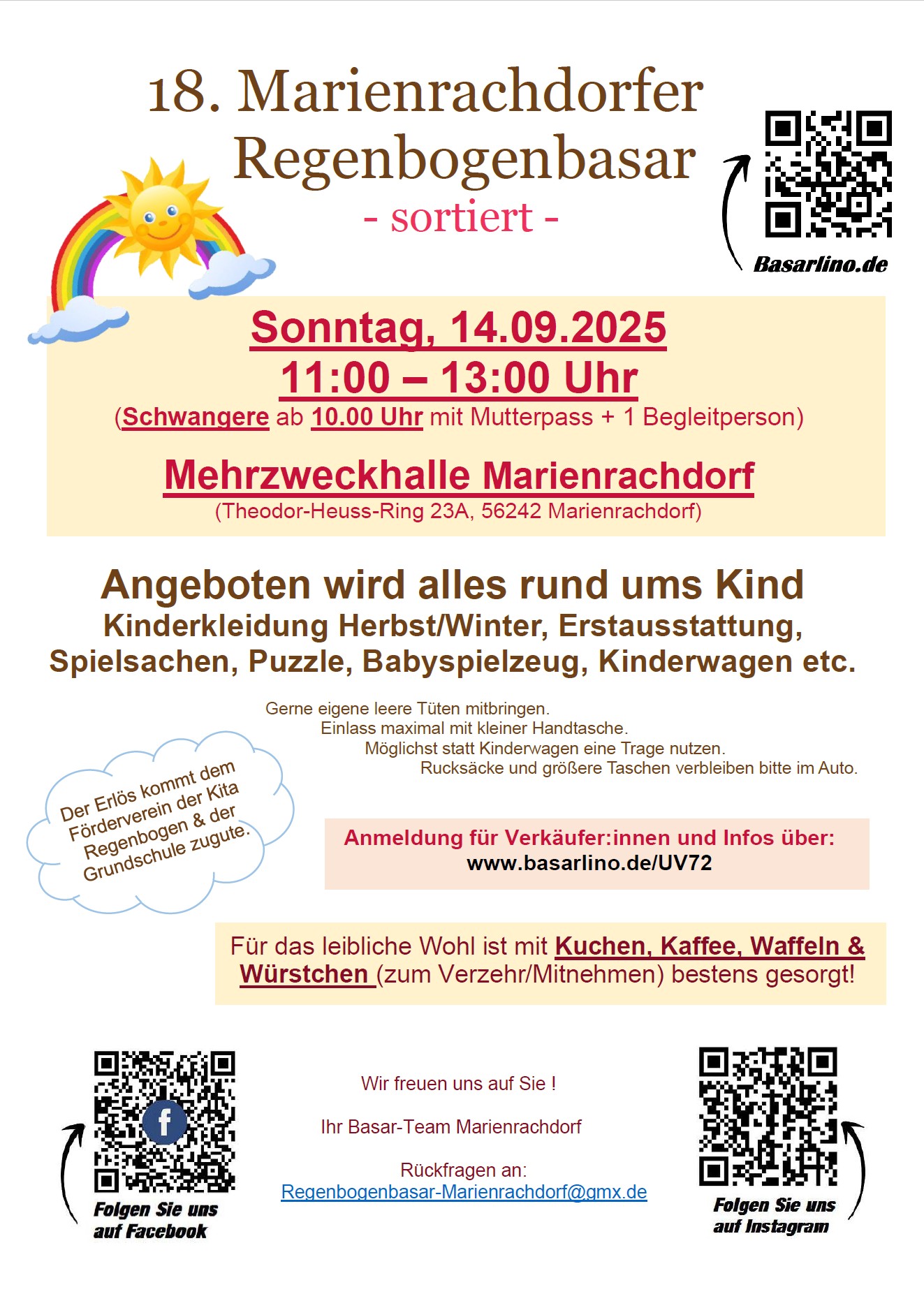 18. Marienrachdorfer Regenbogenbasar
- sortiert -

Basarlino.de

Sonntag, 14.09.2025
11:00 – 13:00 Uhr
(Schwangere ab 10.00 Uhr mit Mutterpass + 1 Begleitperson)

Mehrzweckhalle Marienrachdorf
(Theodor-Heuss-Ring 23A, 56242 Marienrachdorf)

Angeboten wird alles rund ums Kind
Kinderkleidung Herbst/Winter, Erstausstattung, Spielsachen, Puzzle, Babyspielzeug, Kinderwagen etc.

Gerne eigene leere Tüten mitbringen.
Einlass maximal mit kleiner Handtasche.
Möglichst statt Kinderwagen eine Trage nutzen.
Rucksäcke und größere Taschen verbleiben bitte im Auto.

Der Erlös kommt dem Förderverein der Kita Regenbogen & der Grundschule zugute.

Anmeldung für Verkäufer:innen und Infos über:
www.basarlino.de/UV72

Für das leibliche Wohl ist mit Kuchen, Kaffee, Waffeln & Würstchen (zum Verzehr/Mitnehmen) bestens gesorgt!

Folgen Sie uns auf Facebook

Wir freuen uns auf Sie !

Ihr Basar-Team Marienrachdorf

Rückfragen an:
Regenbogenbasar-Marienrachdorf@gmx.de

Folgen Sie uns auf Instagram